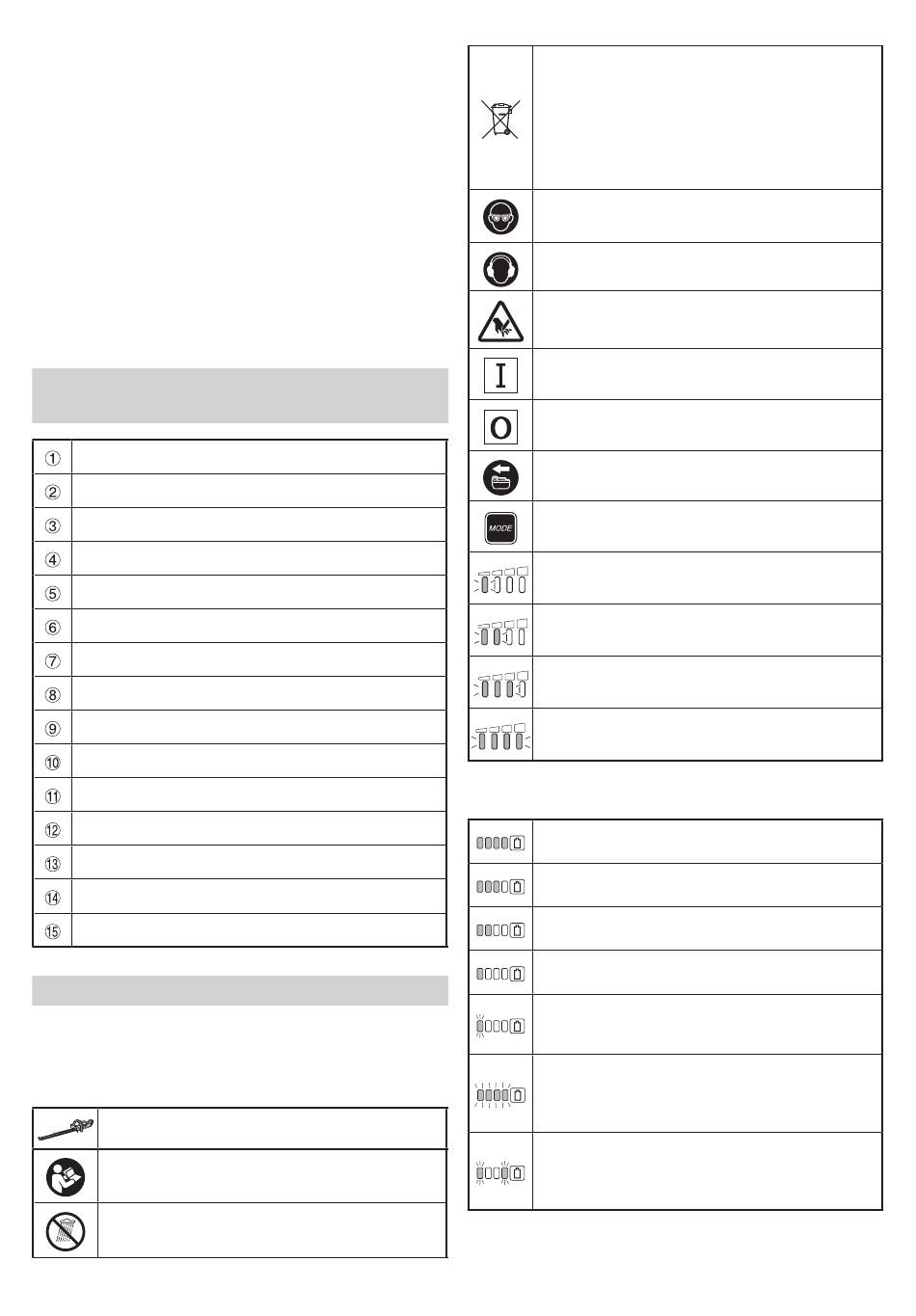 ①

②

③

④

⑤

⑥

⑦

⑧

⑨

⑩

⑪

⑫

⑬

⑭

⑮

I

O

MODE